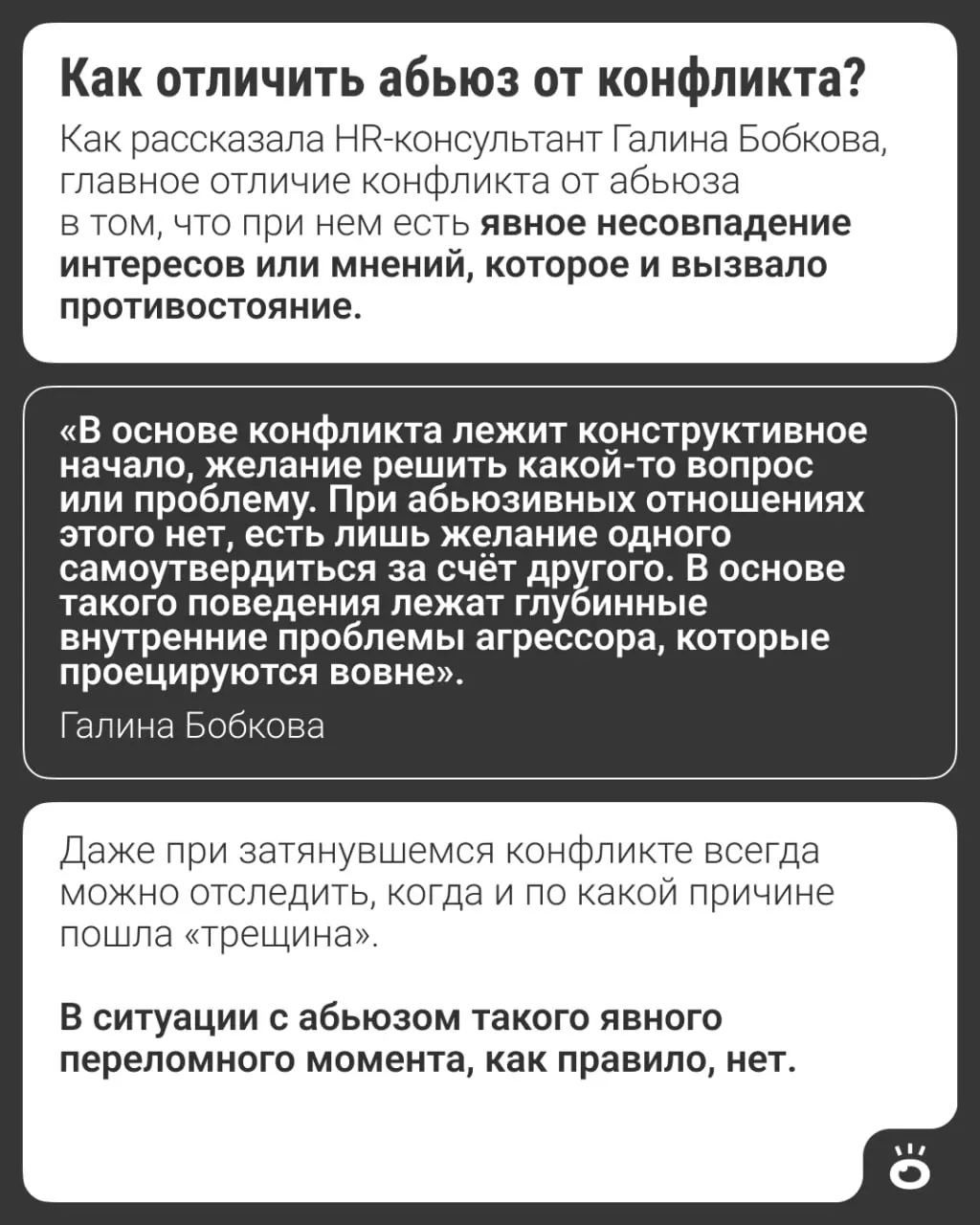 Как отличить абьюз от конфликта?

Как рассказала HR-консультант Галина Бобкова, главное отличие конфликта от абьюза в том, что при нем есть явное несовпадение интересов или мнений, которое и вызвало противостояние.

«В основе конфликта лежит конструктивное начало, желание решить какой-то вопрос или проблему. При абьюзивных отношениях этого нет, есть лишь желание одного самоутвердиться за счёт другого. В основе такого поведения лежат глубинные внутренние проблемы агрессора, которые проецируются вовне».

Галина Бобкова

Даже при затянувшемся конфликте всегда можно отследить, когда и по какой причине пошла «трещина».

В ситуации с абьюзом такого явного переломного момента, как правило, нет.